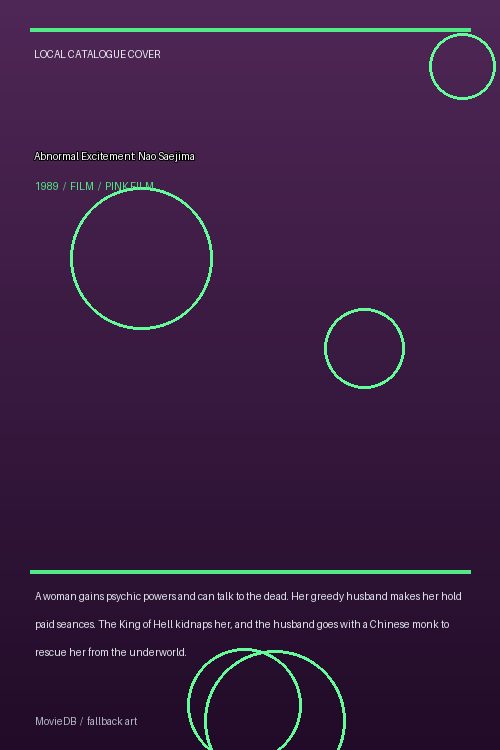 LOCAL CATALOGUE COVER

Abnormal Excitement: Nao Saejima

1989 / FILM / PINK FILM

A woman gains psychic powers and can talk to the dead. Her greedy husband makes her hold paid seances. The King of Hell kidnaps her, and the husband goes with a Chinese monk to rescue her from the underworld.

MovieDB / fallback art